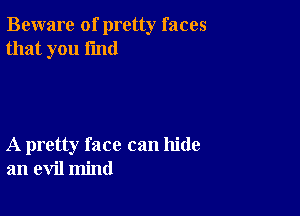 Beware of pretty faces
that you find

A pretty face can hide
an evil mind